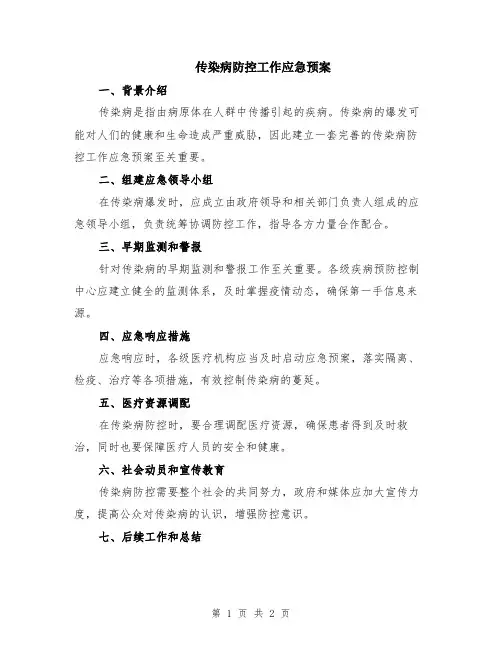 传染病防控工作应急预案

一、背景介绍

传染病是指由病原体在人群中传播引起的疾病。传染病的爆发可能对人们的健康和生命造成严重威胁，因此建立一套完善的传染病防控工作应急预案至关重要。

二、组建应急领导小组

在传染病爆发时，应成立由政府领导和相关部门负责人组成的应急领导小组，负责统筹协调防控工作，指导各方力量合作配合。

三、早期监测和警报

针对传染病的早期监测和警报工作至关重要。各级疾病预防控制中心应建立健全的监测体系，及时掌握疫情动态，确保第一手信息来源。

四、应急响应措施

应急响应时，各级医疗机构应当及时启动应急预案，落实隔离、检疫、治疗等各项措施，有效控制传染病的蔓延。

五、医疗资源调配

在传染病防控时，要合理调配医疗资源，确保患者得到及时救治，同时也要保障医疗人员的安全和健康。

六、社会动员和宣传教育

传染病防控需要整个社会的共同努力，政府和媒体应加大宣传力度，提高公众对传染病的认识，增强防控意识。

七、后续工作和总结

第 1 页 共 2 页